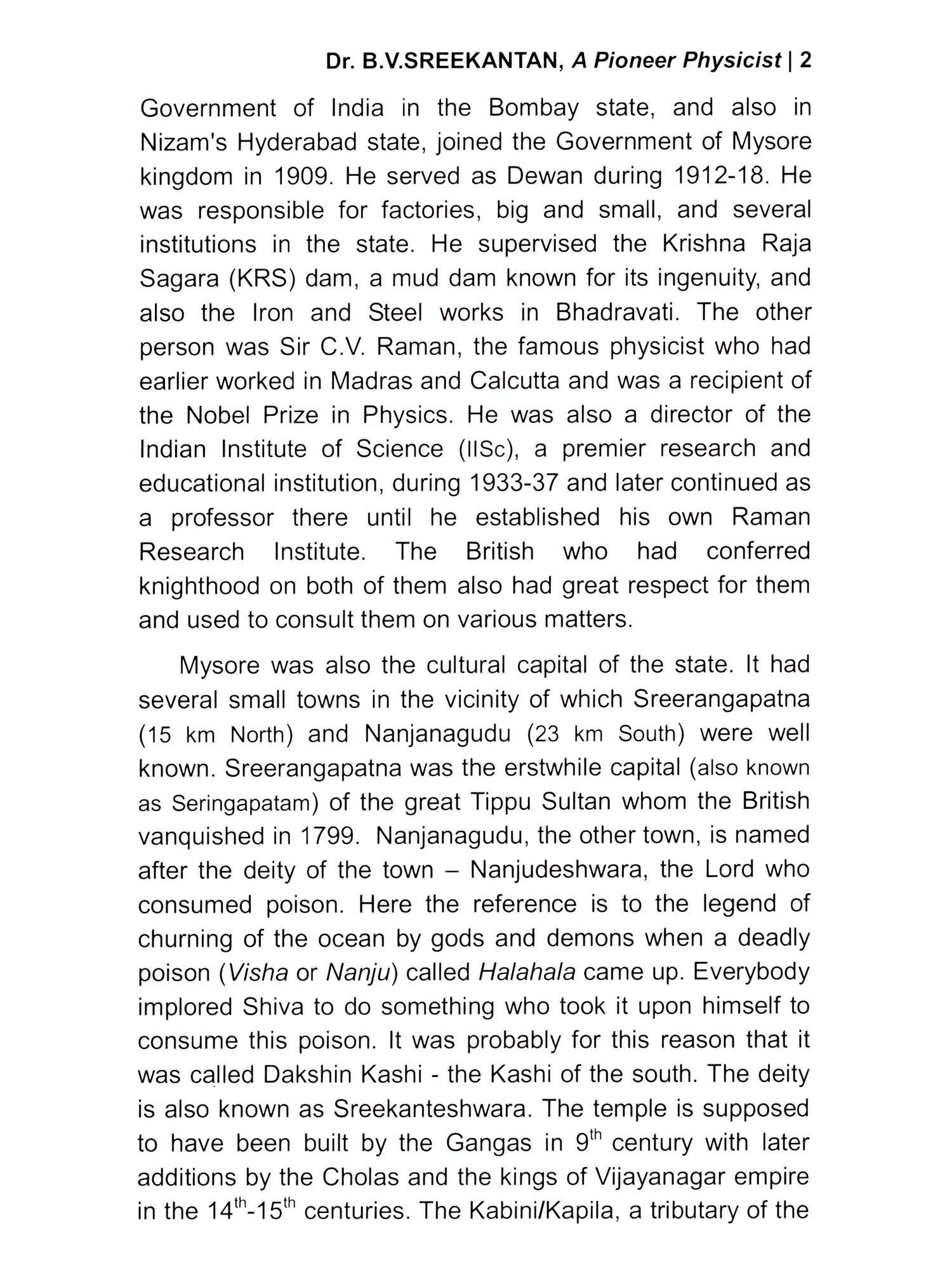 Dr. B.V.SREEKANTAN, A Pioneer Physicist | 2

Government of India in the Bombay state, and also in Nizam's Hyderabad state, joined the Government of Mysore kingdom in 1909. He served as Dewan during 1912-18. He was responsible for factories, big and small, and several institutions in the state. He supervised the Krishna Raja Sagara (KRS) dam, a mud dam known for its ingenuity, and also the Iron and Steel works in Bhadravati. The other person was Sir C.V. Raman, the famous physicist who had earlier worked in Madras and Calcutta and was a recipient of the Nobel Prize in Physics. He was also a director of the Indian Institute of Science (IISc), a premier research and educational institution, during 1933-37 and later continued as a professor there until he established his own Raman Research Institute. The British who had conferred knighthood on both of them also had great respect for them and used to consult them on various matters.

Mysore was also the cultural capital of the state. It had several small towns in the vicinity of which Sreerangapatna (15 km North) and Nanjanagudu (23 km South) were well known. Sreerangapatna was the erstwhile capital (also known as Seringapatam) of the great Tippu Sultan whom the British vanquished in 1799. Nanjanagudu, the other town, is named after the deity of the town – Nanjudeshwara, the Lord who consumed poison. Here the reference is to the legend of churning of the ocean by gods and demons when a deadly poison (Visha or Nanju) called Halahala came up. Everybody implored Shiva to do something who took it upon himself to consume this poison. It was probably for this reason that it was called Dakshin Kashi - the Kashi of the south. The deity is also known as Sreekanteshwara. The temple is supposed to have been built by the Gangas in 9$^{th}$ century with later additions by the Cholas and the kings of Vijayanagar empire in the 14$^{th}$-15$^{th}$ centuries. The Kabini/Kapila, a tributary of the